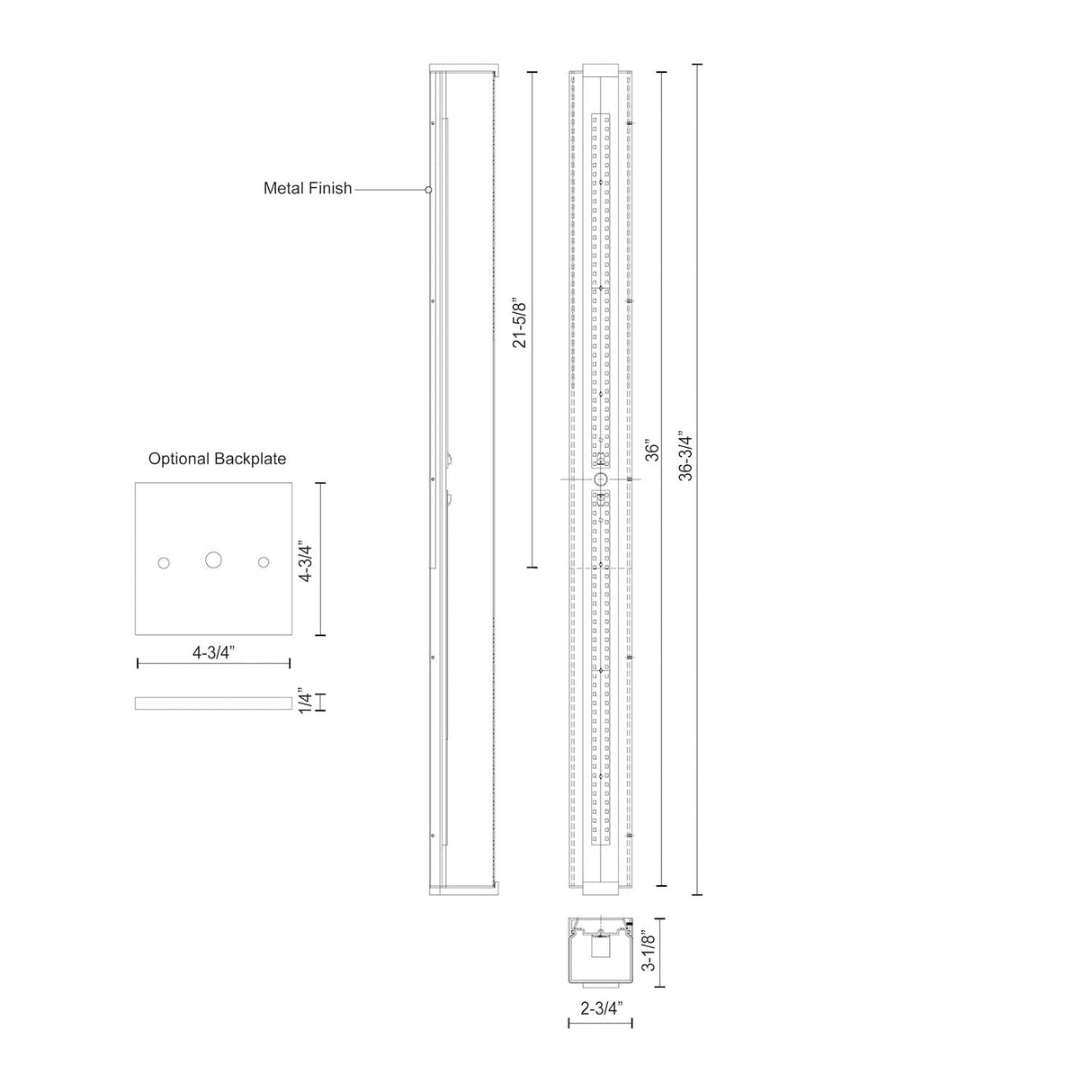 Metal Finish

21-5/8"

36"

36-3/4"

Optional Backplate

4-3/4"

4-3/4"

1/4"

3-1/8"

2-3/4"